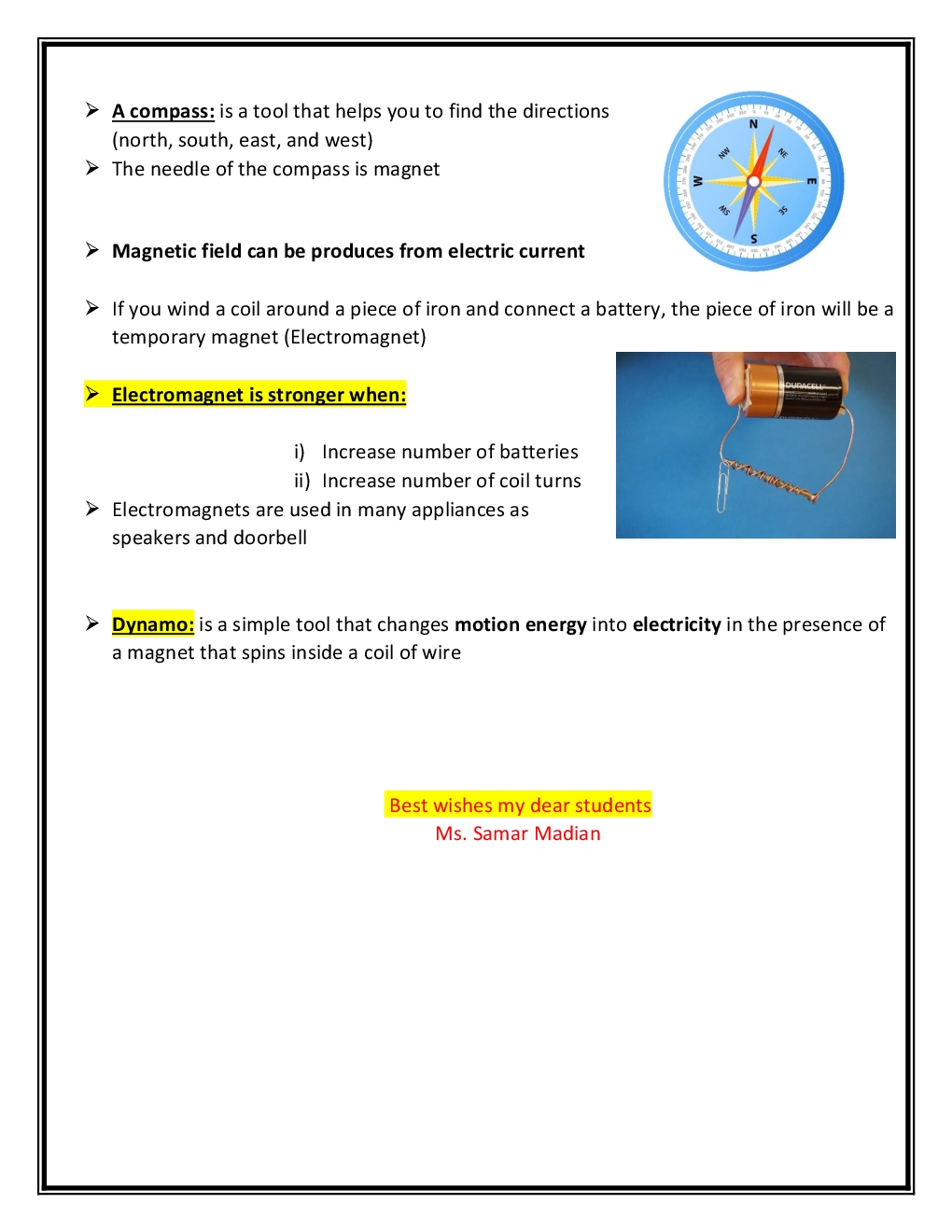 ➢ A compass: is a tool that helps you to find the directions (north, south, east, and west)
➢ The needle of the compass is magnet

N
NE
E
SE
S
SW
W
NW

➢ Magnetic field can be produces from electric current

➢ If you wind a coil around a piece of iron and connect a battery, the piece of iron will be a temporary magnet (Electromagnet)

➢ Electromagnet is stronger when:

i) Increase number of batteries
ii) Increase number of coil turns

DURACELL

➢ Electromagnets are used in many appliances as speakers and doorbell

➢ Dynamo: is a simple tool that changes motion energy into electricity in the presence of a magnet that spins inside a coil of wire

Best wishes my dear students
Ms. Samar Madian